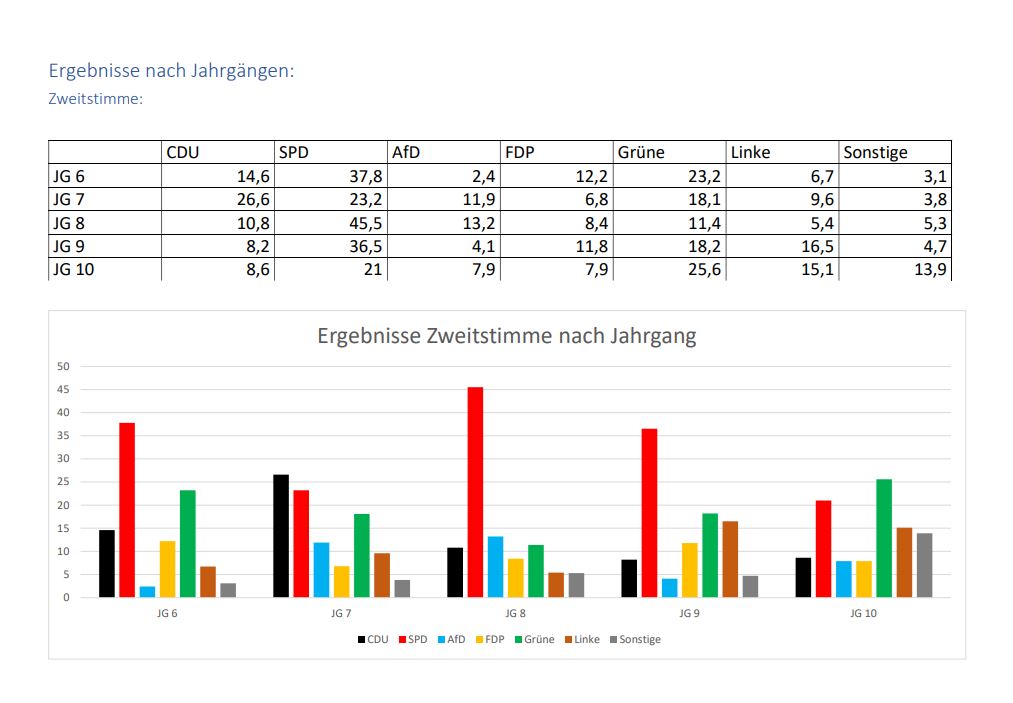 Ergebnisse nach Jahrgängen:
Zweitstimme:

| | CDU | SPD | AfD | FDP | Grüne | Linke | Sonstige |
|---|---|---|---|---|---|---|---|
| JG 6 | 14,6 | 37,8 | 2,4 | 12,2 | 23,2 | 6,7 | 3,1 |
| JG 7 | 26,6 | 23,2 | 11,9 | 6,8 | 18,1 | 9,6 | 3,8 |
| JG 8 | 10,8 | 45,5 | 13,2 | 8,4 | 11,4 | 5,4 | 5,3 |
| JG 9 | 8,2 | 36,5 | 4,1 | 11,8 | 18,2 | 16,5 | 4,7 |
| JG 10 | 8,6 | 21 | 7,9 | 7,9 | 25,6 | 15,1 | 13,9 |

Ergebnisse Zweitstimme nach Jahrgang

50
45
40
35
30
25
20
15
10
5
0

JG 6
JG 7
JG 8
JG 9
JG 10

CDU SPD AfD FDP Grüne Linke Sonstige